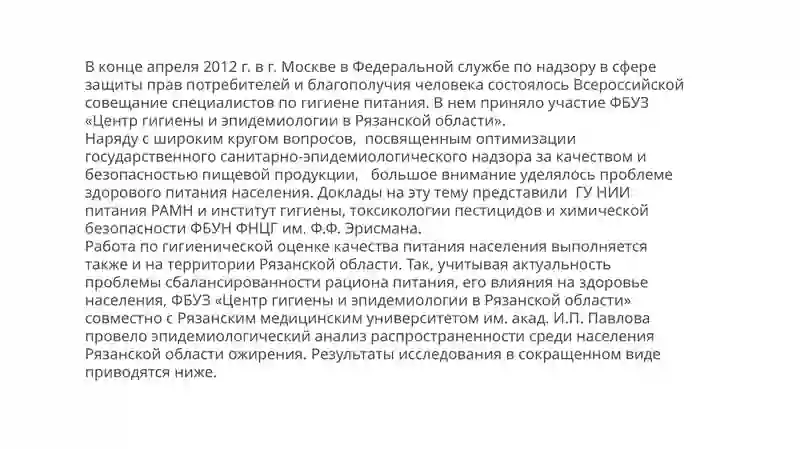 В конце апреля 2012 г. в г. Москве в Федеральной службе по надзору в сфере защиты прав потребителей и благополучия человека состоялось Всероссийской совещание специалистов по гигиене питания. В нем приняло участие ФБУЗ «Центр гигиены и эпидемиологии в Рязанской области».
Наряду с широким кругом вопросов, посвященным оптимизации государственного санитарно-эпидемиологического надзора за качеством и безопасностью пищевой продукции, большое внимание уделялось проблеме здорового питания населения. Доклады на эту тему представили ГУ НИИ питания РАМН и институт гигиены, токсикологии пестицидов и химической безопасности ФБУН ФНЦГ им. Ф.Ф. Эрисмана.
Работа по гигиенической оценке качества питания населения выполняется также и на территории Рязанской области. Так, учитывая актуальность проблемы сбалансированности рациона питания, его влияния на здоровье населения, ФБУЗ «Центр гигиены и эпидемиологии в Рязанской области» совместно с Рязанским медицинским университетом им. акад. И.П. Павлова провело эпидемиологический анализ распространенности среди населения Рязанской области ожирения. Результаты исследования в сокращенном виде приводятся ниже.